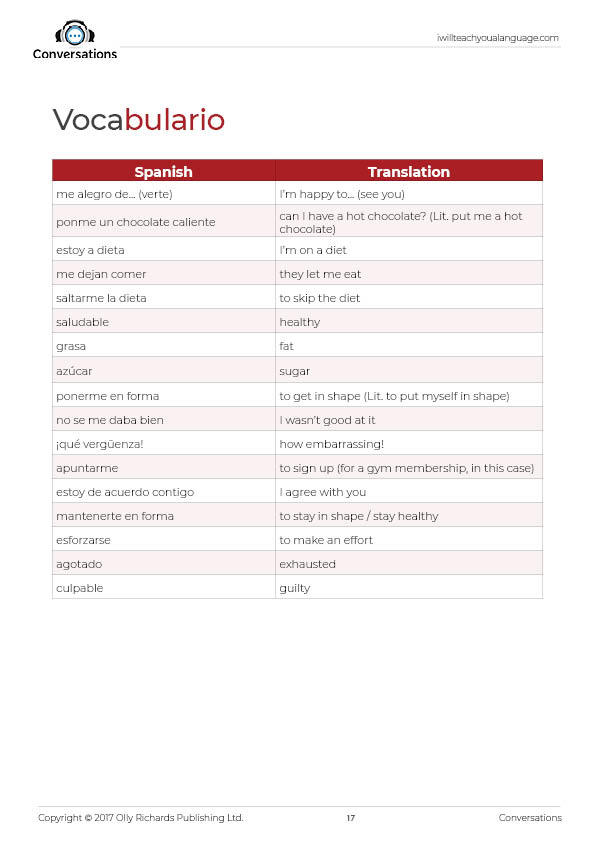 Conversations

iwillteachyoualanguage.com

Vocabulario

| Spanish | Translation |
|---|---|
| me alegro de... (verte) | I'm happy to... (see you) |
| ponme un chocolate caliente | can I have a hot chocolate? (Lit. put me a hot chocolate) |
| estoy a dieta | I'm on a diet |
| me dejan comer | they let me eat |
| saltarme la dieta | to skip the diet |
| saludable | healthy |
| grasa | fat |
| azúcar | sugar |
| ponerme en forma | to get in shape (Lit. to put myself in shape) |
| no se me daba bien | I wasn't good at it |
| ¡qué vergüenza! | how embarrassing! |
| apuntarme | to sign up (for a gym membership, in this case) |
| estoy de acuerdo contigo | I agree with you |
| mantenerte en forma | to stay in shape / stay healthy |
| esforzarse | to make an effort |
| agotado | exhausted |
| culpable | guilty |

Copyright © 2017 Olly Richards Publishing Ltd. 17 Conversations